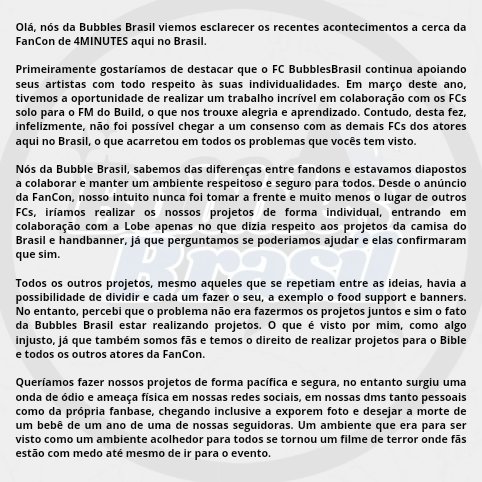 Olá, nós da Bubbles Brasil viemos esclarecer os recentes acontecimentos a cerca da FanCon de 4MINUTES aqui no Brasil.

Primeiramente gostaríamos de destacar que o FC BubblesBrasil continua apoiando seus artistas com todo respeito às suas individualidades. Em março deste ano, tivemos a oportunidade de realizar um trabalho incrível em colaboração com os FCs solo para o FM do Build, o que nos trouxe alegria e aprendizado. Contudo, desta fez, infelizmente, não foi possível chegar a um consenso com as demais FCs dos atores aqui no Brasil, o que acarretou em todos os problemas que vocês tem visto.

Nós da Bubble Brasil, sabemos das diferenças entre fandons e estavamos diapostos a colaborar e manter um ambiente respeitoso e seguro para todos. Desde o anúncio da FanCon, nosso intuito nunca foi tomar a frente e muito menos o lugar de outros FCs, iríamos realizar os nossos projetos de forma individual, entrando em colaboração com a Lobe apenas no que dizia respeito aos projetos da camisa do Brasil e handbanner, já que perguntamos se poderiamos ajudar e elas confirmaram que sim.

Todos os outros projetos, mesmo aqueles que se repetiam entre as ideias, havia a possibilidade de dividir e cada um fazer o seu, a exemplo o food support e banners. No entanto, percebi que o problema não era fazermos os projetos juntos e sim o fato da Bubbles Brasil estar realizando projetos. O que é visto por mim, como algo injusto, já que também somos fãs e temos o direito de realizar projetos para o Bible e todos os outros atores da FanCon.

Queríamos fazer nossos projetos de forma pacífica e segura, no entanto surgiu uma onda de ódio e ameaça física em nossas redes sociais, em nossas dms tanto pessoais como da própria fanbase, chegando inclusive a exporem foto e desejar a morte de um bebê de um ano de uma de nossas seguidoras. Um ambiente que era para ser visto como um ambiente acolhedor para todos se tornou um filme de terror onde fãs estão com medo até mesmo de ir para o evento.